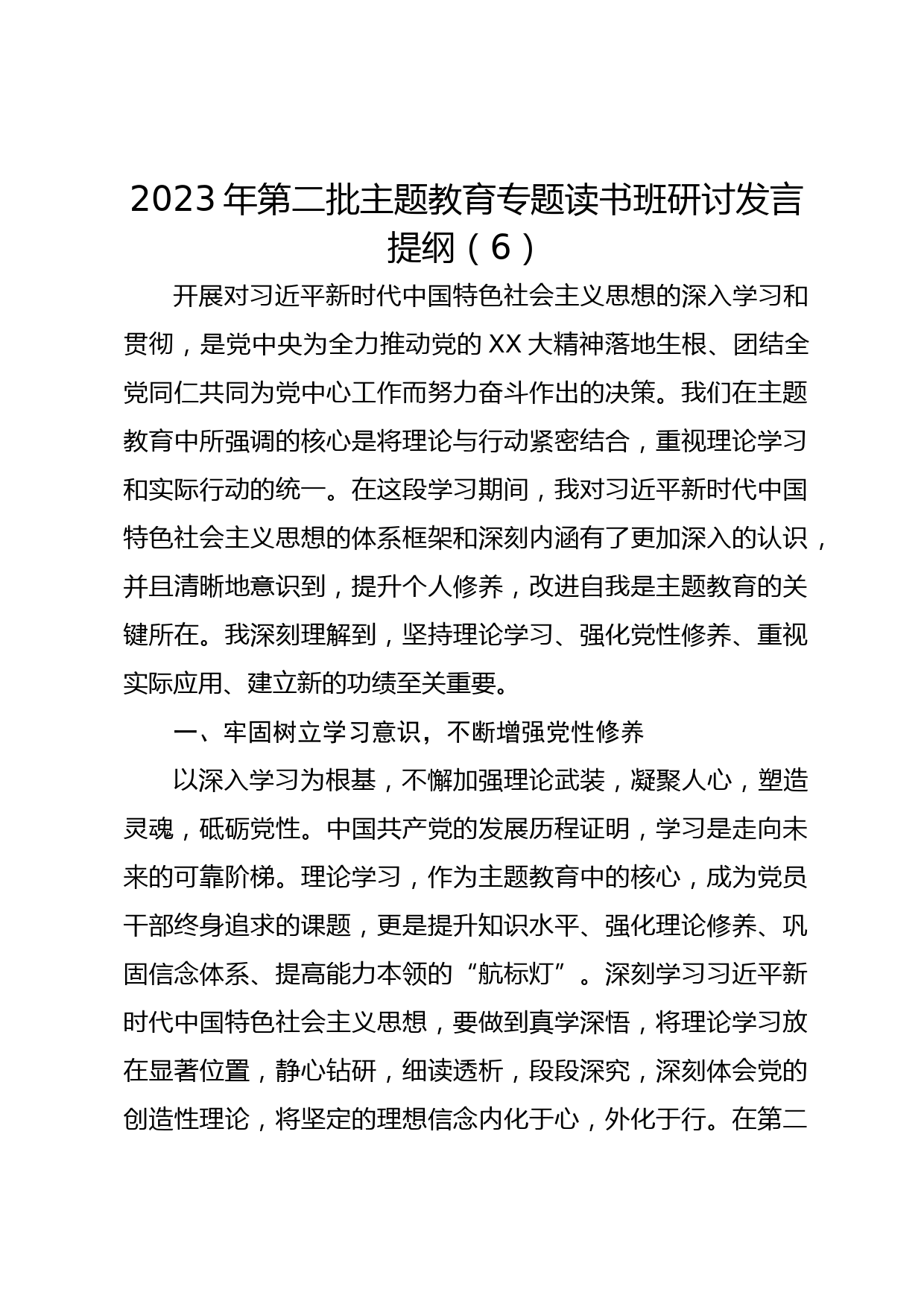 2023年第二批主题教育专题读书班研讨发言提纲（6）

开展对习近平新时代中国特色社会主义思想的深入学习和贯彻，是党中央为全力推动党的XX大精神落地生根、团结全党同仁共同为党中心工作而努力奋斗作出的决策。我们在主题教育中所强调的核心是将理论与行动紧密结合，重视理论学习和实际行动的统一。在这段学习期间，我对习近平新时代中国特色社会主义思想的体系框架和深刻内涵有了更加深入的认识，并且清晰地意识到，提升个人修养，改进自我是主题教育的关键所在。我深刻理解到，坚持理论学习、强化党性修养、重视实际应用、建立新的功绩至关重要。

一、牢固树立学习意识，不断增强党性修养

以深入学习为根基，不懈加强理论武装，凝聚人心，塑造灵魂，砥砺党性。中国共产党的发展历程证明，学习是走向未来的可靠阶梯。理论学习，作为主题教育中的核心，成为党员干部终身追求的课题，更是提升知识水平、强化理论修养、巩固信念体系、提高能力本领的“航标灯”。深刻学习习近平新时代中国特色社会主义思想，要做到真学深悟，将理论学习放在显著位置，静心钻研，细读透析，段段深究，深刻体会党的创造性理论，将坚定的理想信念内化于心，外化于行。在第二